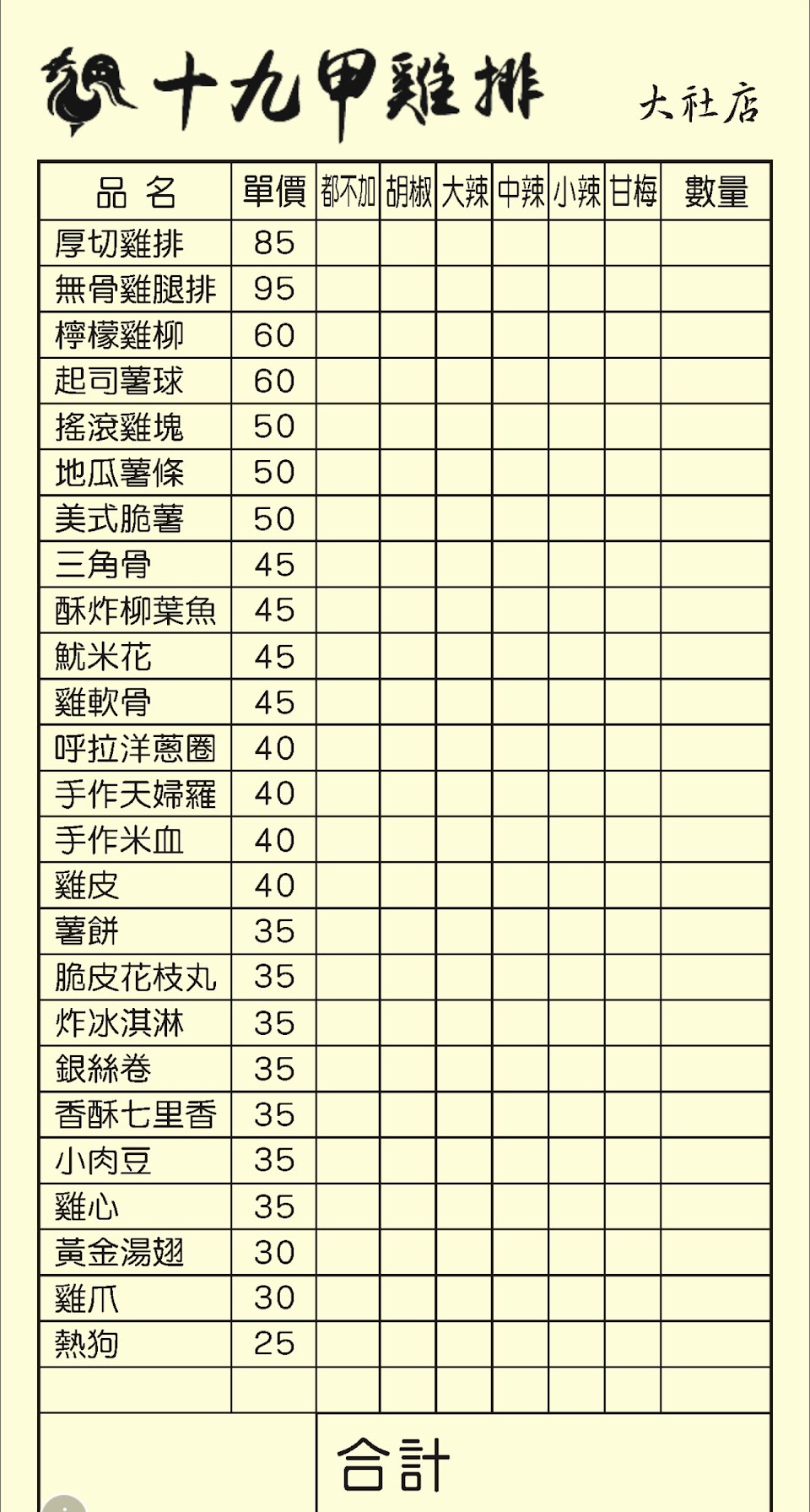 十九甲雞排 大社店

| 品名 | 單價 | 都不加 | 胡椒 | 大辣 | 中辣 | 小辣 | 甘梅 | 數量 |
|---|---|---|---|---|---|---|---|---|
| 厚切雞排 | 85 | | | | | | | |
| 無骨雞腿排 | 95 | | | | | | | |
| 檸檬雞柳 | 60 | | | | | | | |
| 起司薯球 | 60 | | | | | | | |
| 搖滾雞塊 | 50 | | | | | | | |
| 地瓜薯條 | 50 | | | | | | | |
| 美式脆薯 | 50 | | | | | | | |
| 三角骨 | 45 | | | | | | | |
| 酥炸柳葉魚 | 45 | | | | | | | |
| 魷米花 | 45 | | | | | | | |
| 雞軟骨 | 45 | | | | | | | |
| 呼拉洋蔥圈 | 40 | | | | | | | |
| 手作天婦羅 | 40 | | | | | | | |
| 手作米血 | 40 | | | | | | | |
| 雞皮 | 40 | | | | | | | |
| 薯餅 | 35 | | | | | | | |
| 脆皮花枝丸 | 35 | | | | | | | |
| 炸冰淇淋 | 35 | | | | | | | |
| 銀絲卷 | 35 | | | | | | | |
| 香酥七里香 | 35 | | | | | | | |
| 小肉豆 | 35 | | | | | | | |
| 雞心 | 35 | | | | | | | |
| 黃金湯翅 | 30 | | | | | | | |
| 雞爪 | 30 | | | | | | | |
| 熱狗 | 25 | | | | | | | |
| | | | | | | | | |

合計